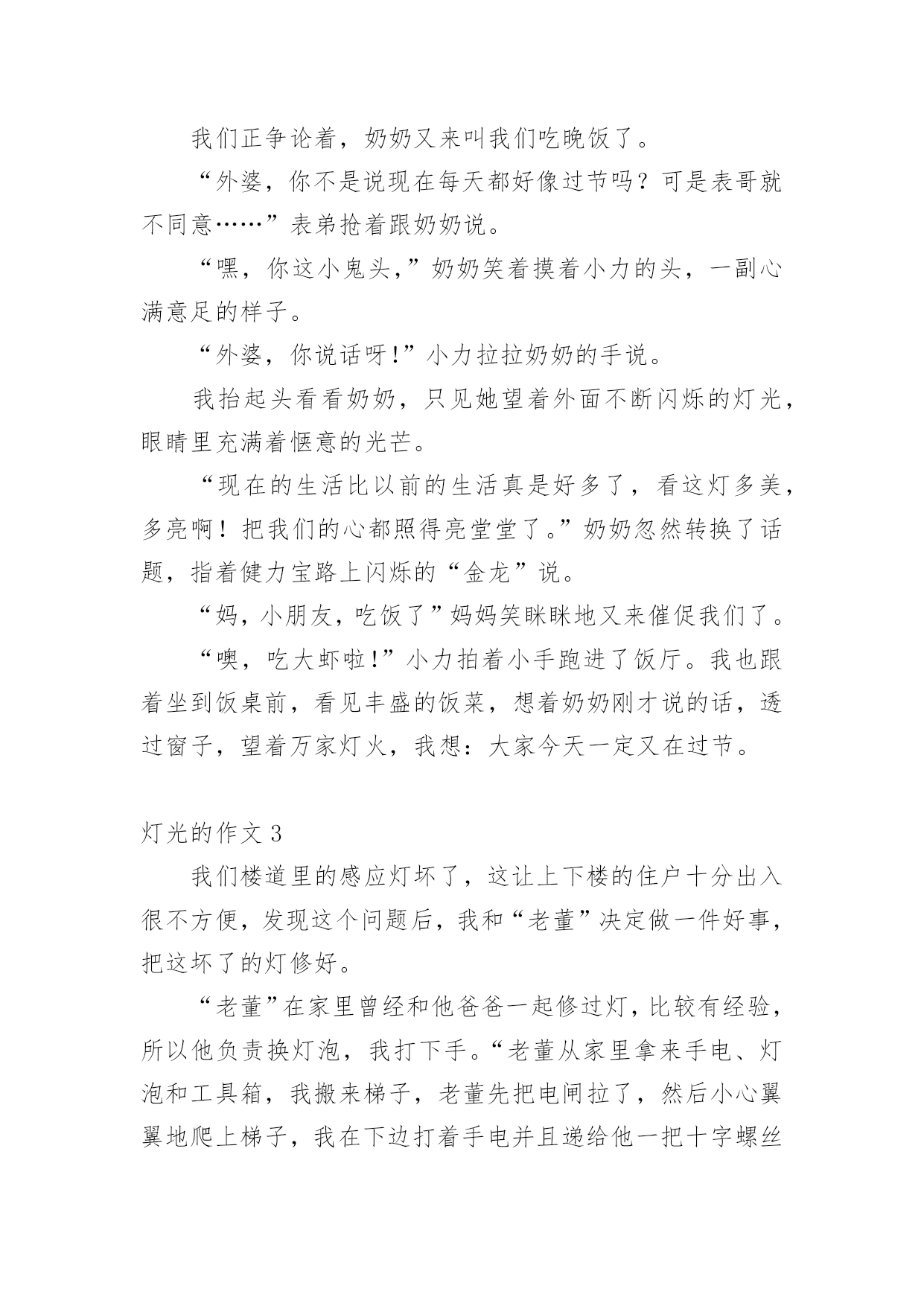 我们正争论着，奶奶又来叫我们吃晚饭了。

“外婆，你不是说现在每天都好像过节吗？可是表哥就不同意……”表弟抢着跟奶奶说。

“嘿，你这小鬼头，”奶奶笑着摸着小力的头，一副心满意足的样子。

“外婆，你说话呀！”小力拉拉奶奶的手说。

我抬起头看看奶奶，只见她望着外面不断闪烁的灯光，眼睛里充满着惬意的光芒。

“现在的生活比以前的生活真是好多了，看这灯多美，多亮啊！把我们的心都照得亮堂堂了。”奶奶忽然转换了话题，指着健力宝路上闪烁的“金龙”说。

“妈，小朋友，吃饭了”妈妈笑眯眯地又来催促我们了。

“噢，吃大虾啦！”小力拍着小手跑进了饭厅。我也跟着坐到饭桌前，看见丰盛的饭菜，想着奶奶刚才说的话，透过窗子，望着万家灯火，我想：大家今天一定又在过节。

灯光的作文 3

我们楼道里的感应灯坏了，这让上下楼的住户十分出入很不方便，发现这个问题后，我和“老董”决定做一件好事，把这坏了的灯修好。

“老董”在家里曾经和他爸爸一起修过灯，比较有经验，所以他负责换灯泡，我打下手。“老董从家里拿来手电、灯泡和工具箱，我搬来梯子，老董先把电闸拉了，然后小心翼翼地爬上梯子，我在下边打着手电并且递给他一把十字螺丝